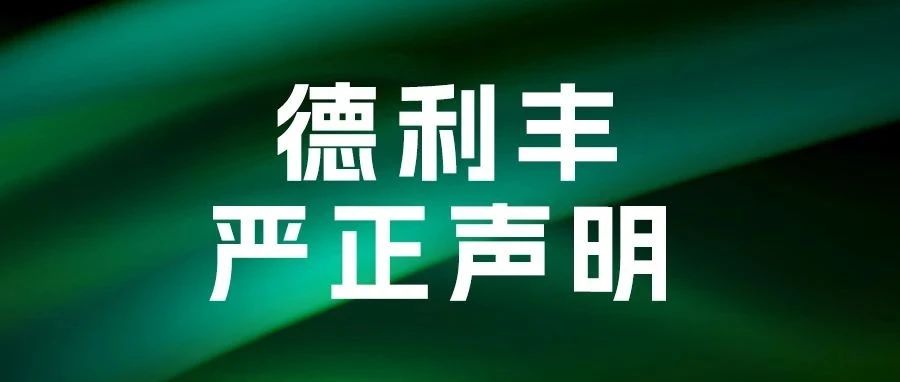 德利丰
严正声明